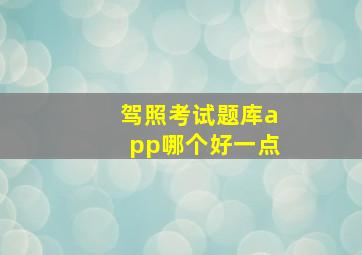 驾照考试题库app哪个好一点